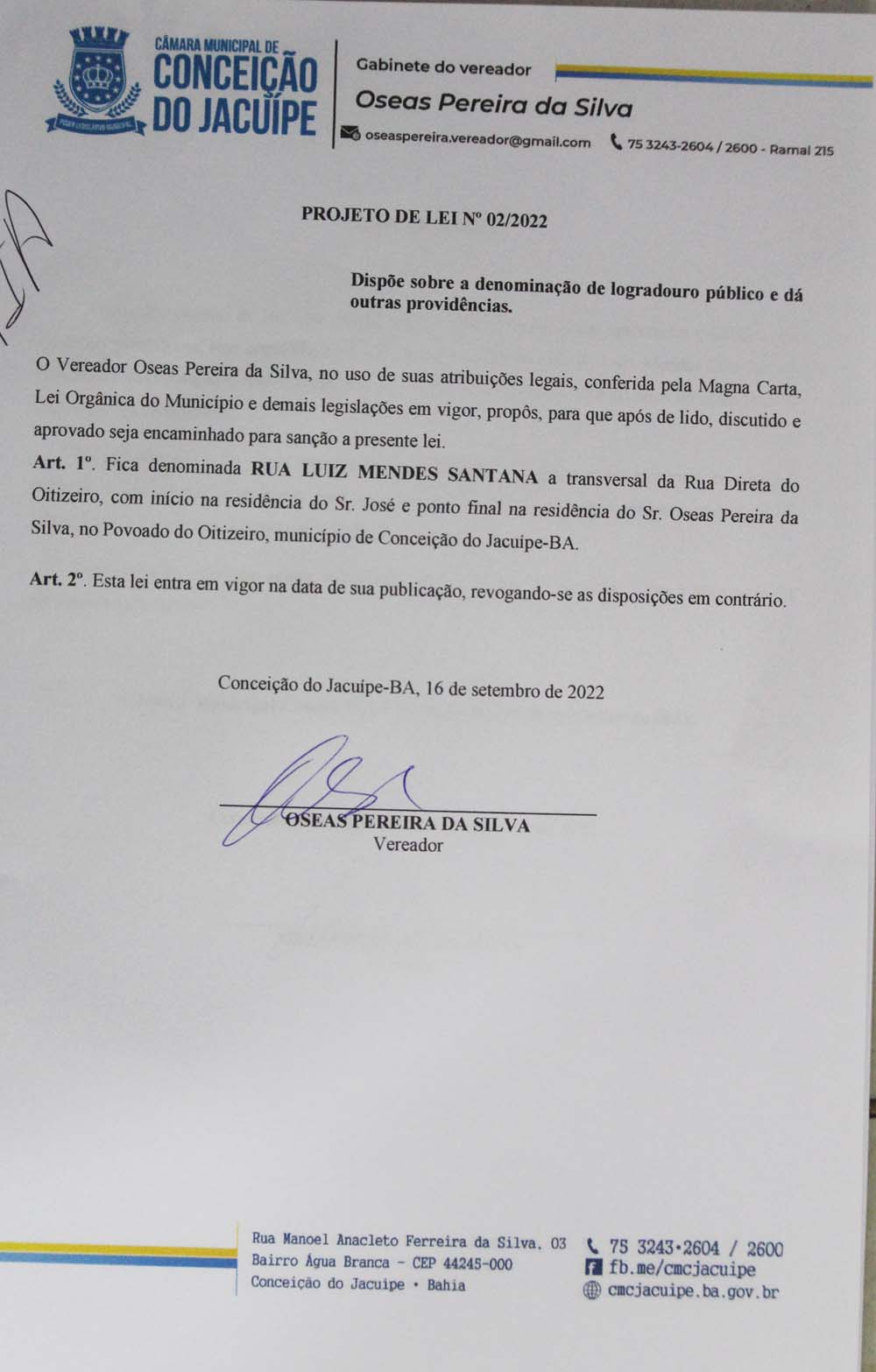 CÂMARA MUNICIPAL DE
CONCEIÇÃO DO JACUÍPE
PODER LEGISLATIVO MUNICIPAL

Gabinete do vereador
Oseas Pereira da Silva
oseaspereira.vereador@gmail.com 75 3243-2604 / 2600 - Ramal 215

PROJETO DE LEI Nº 02/2022

Dispõe sobre a denominação de logradouro público e dá outras providências.

O Vereador Oseas Pereira da Silva, no uso de suas atribuições legais, conferida pela Magna Carta, Lei Orgânica do Município e demais legislações em vigor, propôs, para que após de lido, discutido e aprovado seja encaminhado para sanção a presente lei.

Art. 1º. Fica denominada RUA LUIZ MENDES SANTANA a transversal da Rua Direta do Oitizeiro, com início na residência do Sr. José e ponto final na residência do Sr. Oseas Pereira da Silva, no Povoado do Oitizeiro, município de Conceição do Jacuípe-BA.

Art. 2º. Esta lei entra em vigor na data de sua publicação, revogando-se as disposições em contrário.

Conceição do Jacuípe-BA, 16 de setembro de 2022

OSEAS PEREIRA DA SILVA
Vereador

Rua Manoel Anacleto Ferreira da Silva, 03
Bairro Água Branca - CEP 44245-000
Conceição do Jacuípe • Bahia

75 3243•2604 / 2600
fb.me/cmcjacuipe
cmcjacuipe.ba.gov.br